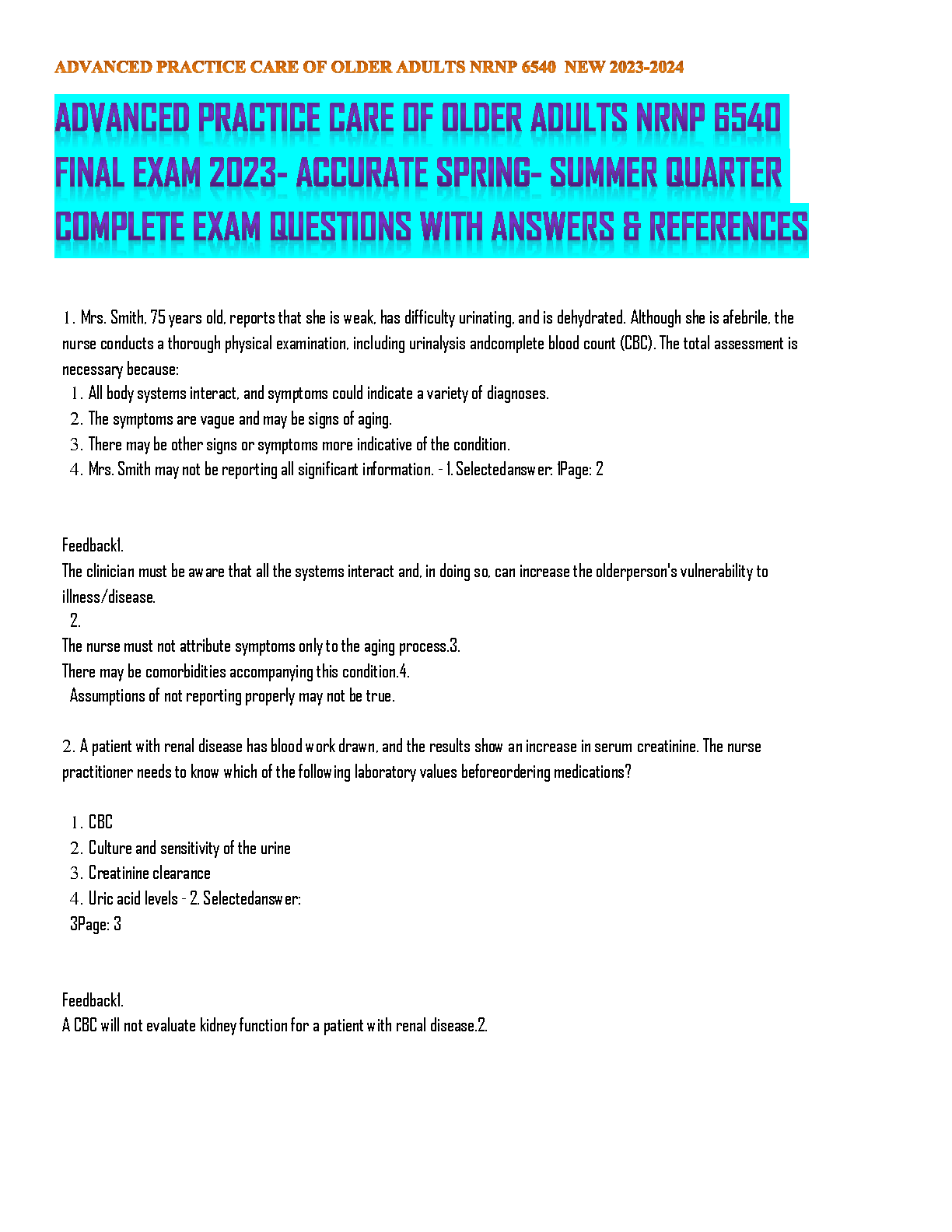 ADVANCED PRACTICE CARE OF OLDER ADULTS NRNP 6540 NEW 2023-2024

ADVANCED PRACTICE CARE OF OLDER ADULTS NRNP 6540 FINAL EXAM 2023- ACCURATE SPRING- SUMMER QUARTER COMPLETE EXAM QUESTIONS WITH ANSWERS & REFERENCES

1. Mrs. Smith, 75 years old, reports that she is weak, has difficulty urinating, and is dehydrated. Although she is afebrile, the nurse conducts a thorough physical examination, including urinalysis andcomplete blood count (CBC). The total assessment is necessary because:
1. All body systems interact, and symptoms could indicate a variety of diagnoses.
2. The symptoms are vague and may be signs of aging.
3. There may be other signs or symptoms more indicative of the condition.
4. Mrs. Smith may not be reporting all significant information. - 1. Selectedanswer: 1Page: 2

Feedback1.
The clinician must be aware that all the systems interact and, in doing so, can increase the olderperson's vulnerability to illness/disease.
2.
The nurse must not attribute symptoms only to the aging process.3.
There may be comorbidities accompanying this condition.4.
Assumptions of not reporting properly may not be true.

2. A patient with renal disease has blood work drawn, and the results show an increase in serum creatinine. The nurse practitioner needs to know which of the following laboratory values beforeordering medications?

1. CBC
2. Culture and sensitivity of the urine
3. Creatinine clearance
4. Uric acid levels - 2. Selectedanswer:
3Page: 3

Feedback1.
A CBC will not evaluate kidney function for a patient with renal disease.2.